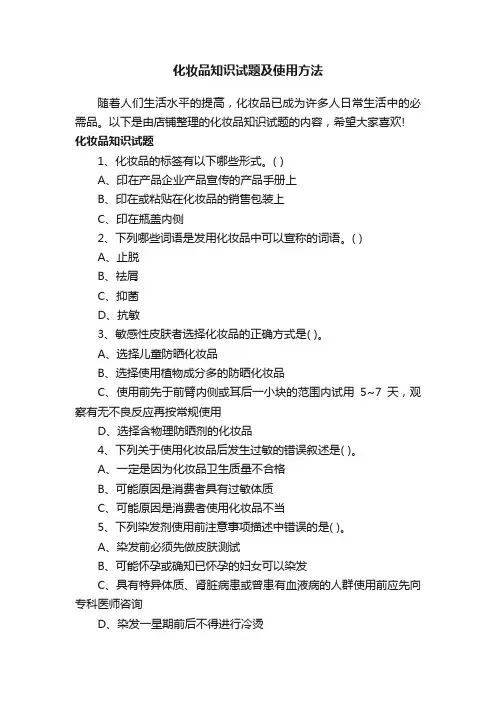 化妆品知识试题及使用方法

随着人们生活水平的提高，化妆品已成为许多人日常生活中的必需品。以下是由店铺整理的化妆品知识试题的内容，希望大家喜欢!

化妆品知识试题

1、化妆品的标签有以下哪些形式。( )

A、印在产品企业产品宣传的产品手册上

B、印在或粘贴在化妆品的销售包装上

C、印在瓶盖内侧

2、下列哪些词语是发用化妆品中可以宣称的词语。( )

A、止脱

B、祛屑

C、抑菌

D、抗敏

3、敏感性皮肤者选择化妆品的正确方式是( )。

A、选择儿童防晒化妆品

B、选择使用植物成分多的防晒化妆品

C、使用前先于前臂内侧或耳后一小块的范围内试用 5~7 天，观察有无不良反应再按常规使用

D、选择含物理防晒剂的化妆品

4、下列关于使用化妆品后发生过敏的错误叙述是( )。

A、一定是因为化妆品卫生质量不合格

B、可能原因是消费者具有过敏体质

C、可能原因是消费者使用化妆品不当

5、下列染发剂使用前注意事项描述中错误的是( )。

A、染发前必须先做皮肤测试

B、可能怀孕或确知已怀孕的妇女可以染发

C、具有特异体质、肾脏病患或曾患有血液病的人群使用前应先向专科医师咨询

D、染发一星期前后不得进行冷烫